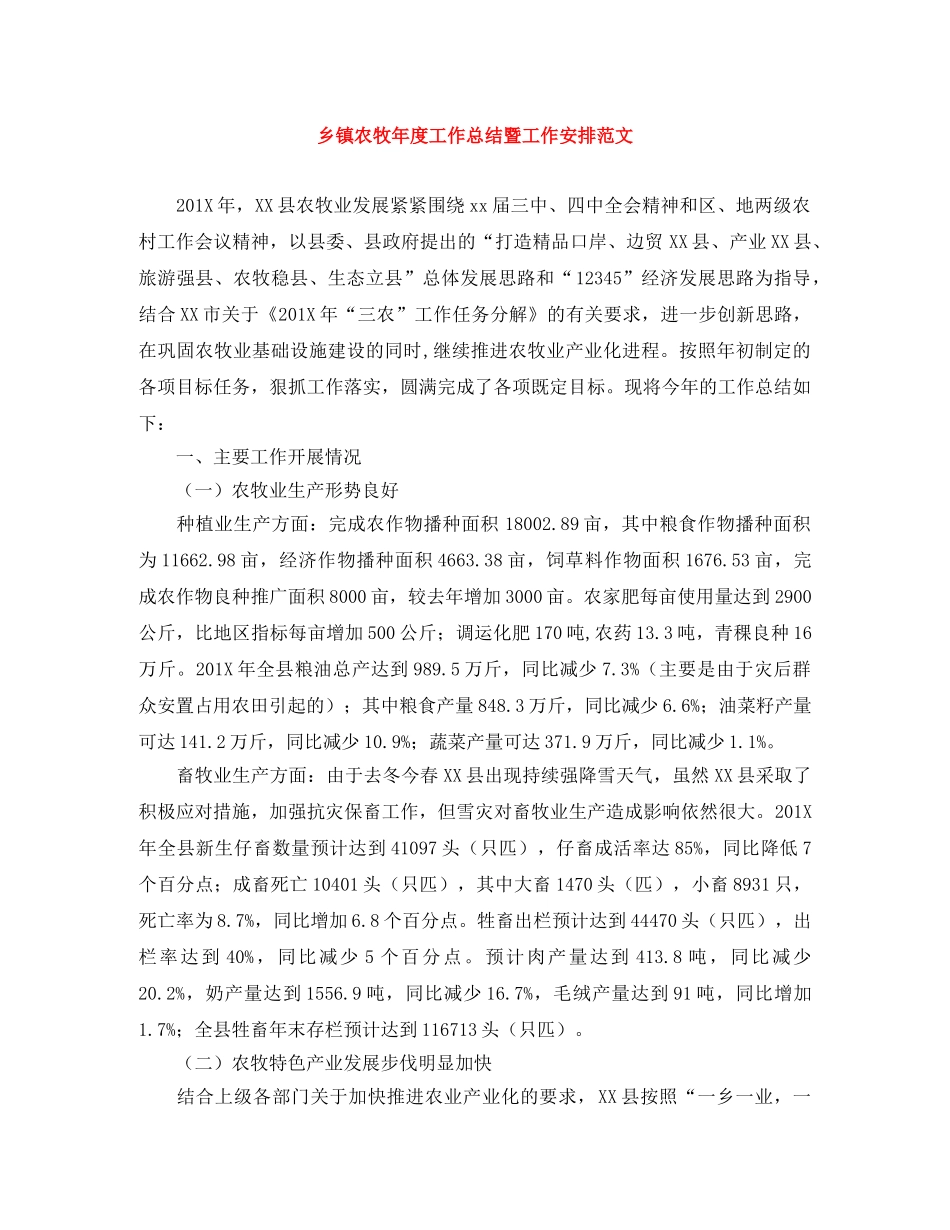 乡镇农牧年度工作总结暨工作安排范文

201X年，XX县农牧业发展紧紧围绕xx届三中、四中全会精神和区、地两级农村工作会议精神，以县委、县政府提出的“打造精品口岸、边贸XX县、产业XX县、旅游强县、农牧稳县、生态立县”总体发展思路和“12345”经济发展思路为指导，结合XX市关于《201X年“三农”工作任务分解》的有关要求，进一步创新思路，在巩固农牧业基础设施建设的同时,继续推进农牧业产业化进程。按照年初制定的各项目标任务，狠抓工作落实，圆满完成了各项既定目标。现将今年的工作总结如下：

一、主要工作开展情况

（一）农牧业生产形势良好

种植业生产方面：完成农作物播种面积18002.89亩，其中粮食作物播种面积为11662.98亩，经济作物播种面积4663.38亩，饲草料作物面积1676.53亩，完成农作物良种推广面积8000亩，较去年增加3000亩。农家肥每亩使用量达到2900公斤，比地区指标每亩增加500公斤；调运化肥170吨,农药13.3吨，青稞良种16万斤。201X年全县粮油总产达到989.5万斤，同比减少7.3%（主要是由于灾后群众安置占用农田引起的）；其中粮食产量848.3万斤，同比减少6.6%；油菜籽产量可达141.2万斤，同比减少10.9%；蔬菜产量可达371.9万斤，同比减少1.1%。

畜牧业生产方面：由于去冬今春XX县出现持续强降雪天气，虽然XX县采取了积极应对措施，加强抗灾保畜工作，但雪灾对畜牧业生产造成影响依然很大。201X年全县新生仔畜数量预计达到41097头（只匹），仔畜成活率达85%，同比降低7个百分点；成畜死亡10401头（只匹），其中大畜1470头（匹），小畜8931只，死亡率为8.7%，同比增加6.8个百分点。牲畜出栏预计达到44470头（只匹），出栏率达到40%，同比减少5个百分点。预计肉产量达到413.8吨，同比减少20.2%，奶产量达到1556.9吨，同比减少16.7%，毛绒产量达到91吨，同比增加1.7%；全县牲畜年末存栏预计达到116713头（只匹）。

（二）农牧特色产业发展步伐明显加快

结合上级各部门关于加快推进农业产业化的要求，XX县按照“一乡一业，一